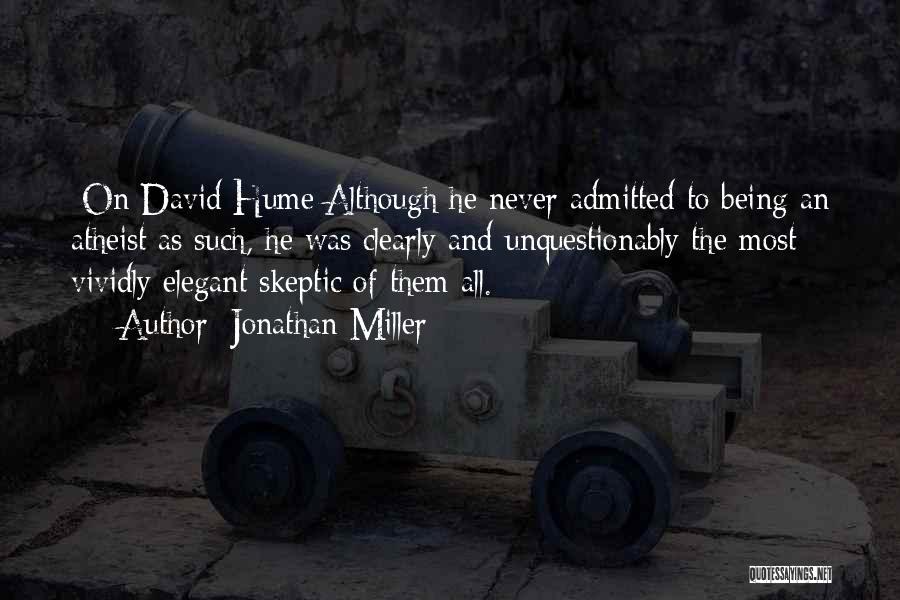 On David Hume Although he never admitted to being an atheist as such, he was clearly and unquestionably the most vividly elegant skeptic of them all.

Author: Jonathan Miller

QUOTESSAYINGS.NET